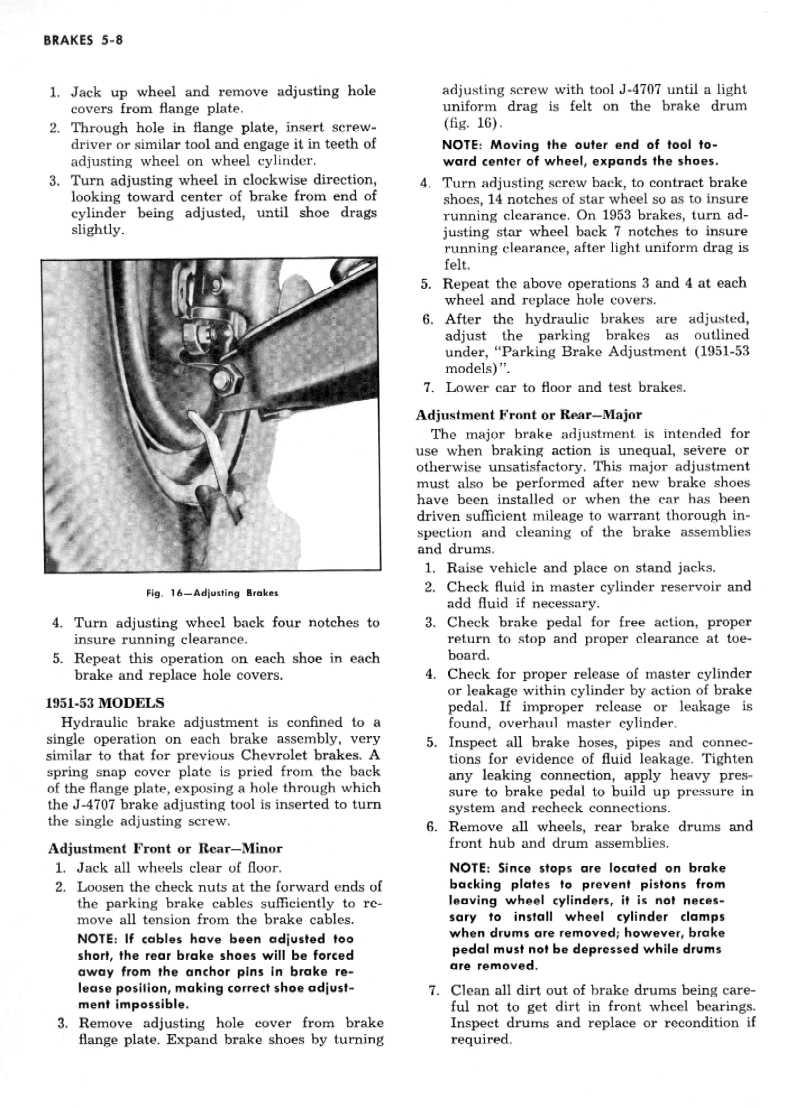 BRAKES 5-8

1. Jack up wheel and remove adjusting hole covers from flange plate.
2. Through hole in flange plate, insert screwdriver or similar tool and engage it in teeth of adjusting wheel on wheel cylinder.
3. Turn adjusting wheel in clockwise direction, looking toward center of brake from end of cylinder being adjusted, until shoe drags slightly.

Fig. 16—Adjusting Brakes

4. Turn adjusting wheel back four notches to insure running clearance.
5. Repeat this operation on each shoe in each brake and replace hole covers.

1951-53 MODELS

Hydraulic brake adjustment is confined to a single operation on each brake assembly, very similar to that for previous Chevrolet brakes. A spring snap cover plate is pried from the back of the flange plate, exposing a hole through which the J-4707 brake adjusting tool is inserted to turn the single adjusting screw.

Adjustment Front or Rear—Minor

1. Jack all wheels clear of floor.
2. Loosen the check nuts at the forward ends of the parking brake cables sufficiently to remove all tension from the brake cables.

NOTE: If cables have been adjusted too short, the rear brake shoes will be forced away from the anchor pins in brake release position, making correct shoe adjustment impossible.

3. Remove adjusting hole cover from brake flange plate. Expand brake shoes by turning adjusting screw with tool J-4707 until a light uniform drag is felt on the brake drum (fig. 16).

NOTE: Moving the outer end of tool toward center of wheel, expands the shoes.

4. Turn adjusting screw back, to contract brake shoes, 14 notches of star wheel so as to insure running clearance. On 1953 brakes, turn adjusting star wheel back 7 notches to insure running clearance, after light uniform drag is felt.
5. Repeat the above operations 3 and 4 at each wheel and replace hole covers.
6. After the hydraulic brakes are adjusted, adjust the parking brakes as outlined under, "Parking Brake Adjustment (1951-53 models)".
7. Lower car to floor and test brakes.

Adjustment Front or Rear—Major

The major brake adjustment is intended for use when braking action is unequal, severe or otherwise unsatisfactory. This major adjustment must also be performed after new brake shoes have been installed or when the car has been driven sufficient mileage to warrant thorough inspection and cleaning of the brake assemblies and drums.

1. Raise vehicle and place on stand jacks.
2. Check fluid in master cylinder reservoir and add fluid if necessary.
3. Check brake pedal for free action, proper return to stop and proper clearance at toeboard.
4. Check for proper release of master cylinder or leakage within cylinder by action of brake pedal. If improper release or leakage is found, overhaul master cylinder.
5. Inspect all brake hoses, pipes and connections for evidence of fluid leakage. Tighten any leaking connection, apply heavy pressure to brake pedal to build up pressure in system and recheck connections.
6. Remove all wheels, rear brake drums and front hub and drum assemblies.

NOTE: Since stops are located on brake backing plates to prevent pistons from leaving wheel cylinders, it is not necessary to install wheel cylinder clamps when drums are removed; however, brake pedal must not be depressed while drums are removed.

7. Clean all dirt out of brake drums being careful not to get dirt in front wheel bearings. Inspect drums and replace or recondition if required.